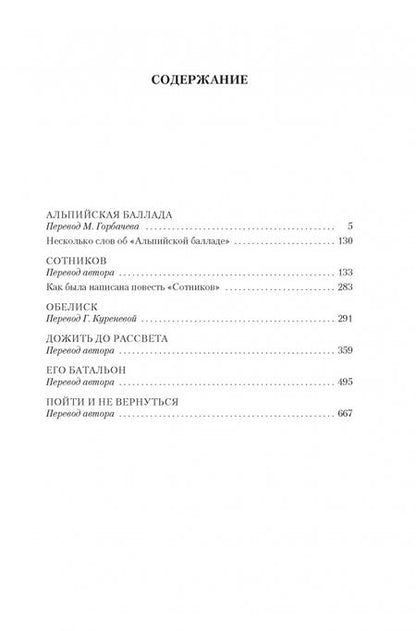 СОДЕРЖАНИЕ

АЛЬПИЙСКАЯ БАЛЛАДА
Перевод М. Горбачева 5
Несколько слов об «Альпийской балладе» 130

СОТНИКОВ
Перевод автора 133
Как была написана повесть «Сотников» 283

ОБЕЛИСК
Перевод Г. Куреневой 291

ДОЖИТЬ ДО РАССВЕТА
Перевод автора 359

ЕГО БАТАЛЬОН
Перевод автора 495

ПОЙТИ И НЕ ВЕРНУТЬСЯ
Перевод автора 667